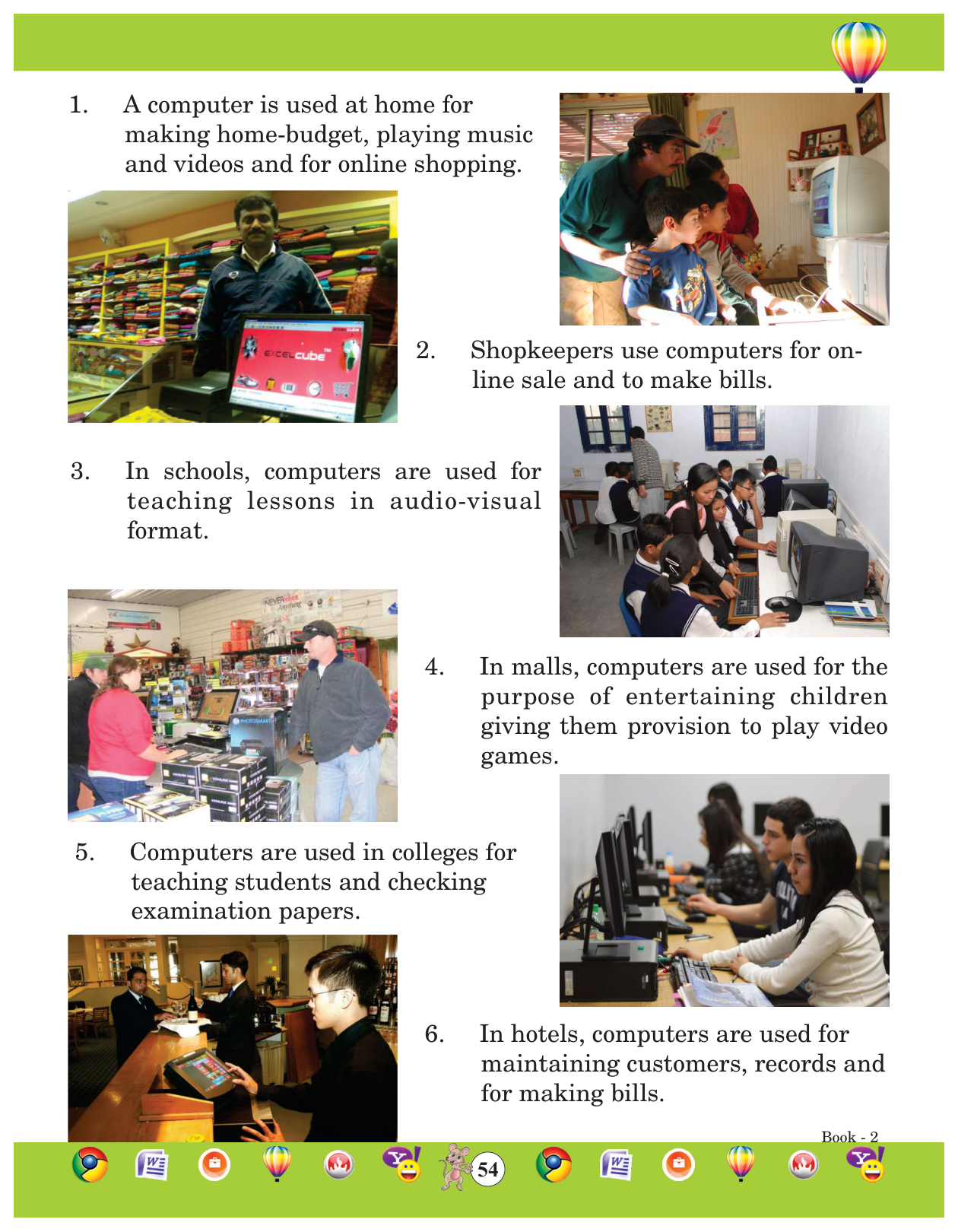 1. A computer is used at home for making home-budget, playing music and videos and for online shopping.

EXCELCUBE

2. Shopkeepers use computers for online sale and to make bills.

3. In schools, computers are used for teaching lessons in audio-visual format.

4. In malls, computers are used for the purpose of entertaining children giving them provision to play video games.

5. Computers are used in colleges for teaching students and checking examination papers.

6. In hotels, computers are used for maintaining customers, records and for making bills.

Book - 2

54